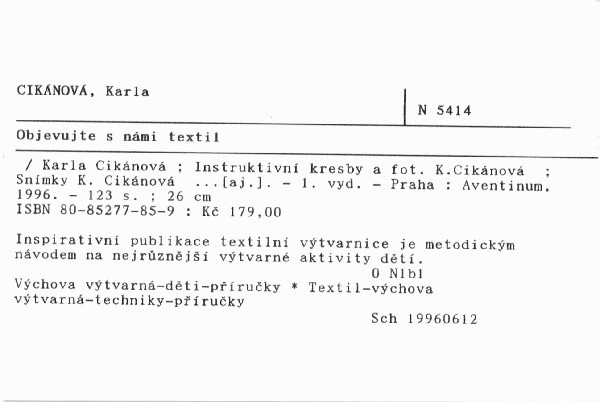 CIKÁNOVÁ, Karla

N 5414

Objevujte s námi textil

/ Karla Cikánová ; Instruktivní kresby a fot. K.Cikánová ; Snímky K. Cikánová ...[aj.]. - 1. vyd. - Praha : Aventinum, 1996. - 123 s. ; 26 cm
ISBN 80-85277-85-9 : Kč 179,00

Inspirativní publikace textilní výtvarnice je metodickým návodem na nejrůznější výtvarné aktivity dětí.
O Nlbl
Výchova výtvarná-děti-příručky * Textil-výchova výtvarná-techniky-příručky
Sch 19960612